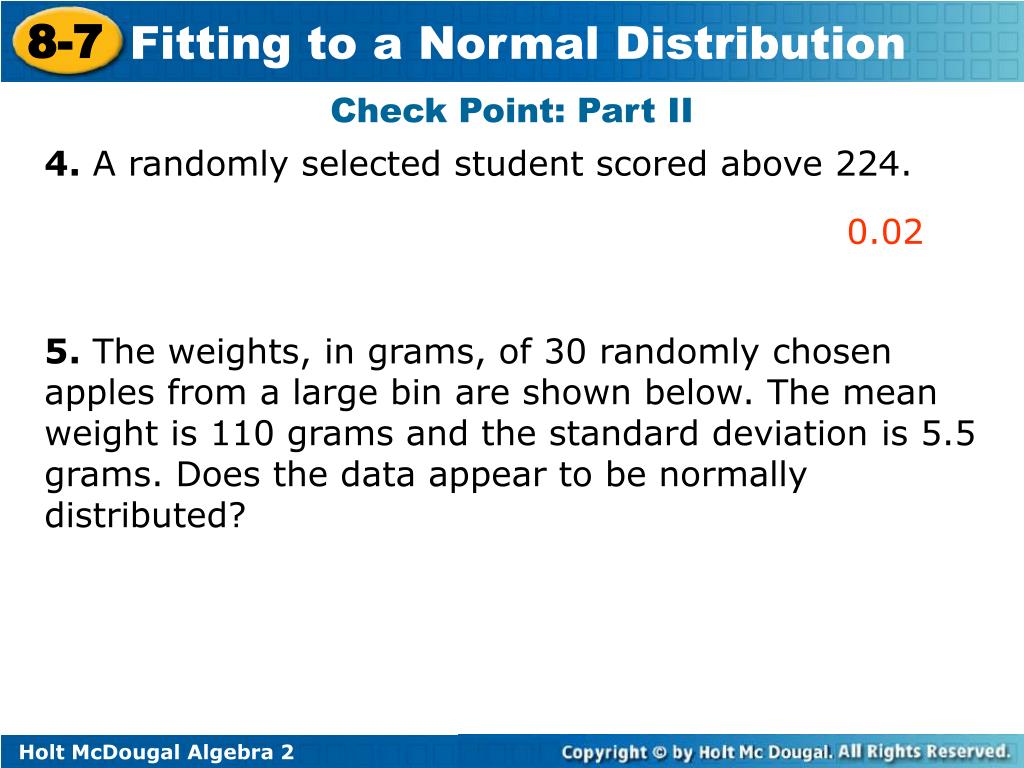 8-7 Fitting to a Normal Distribution

Check Point: Part II

4. A randomly selected student scored above 224.

0.02

5. The weights, in grams, of 30 randomly chosen apples from a large bin are shown below. The mean weight is 110 grams and the standard deviation is 5.5 grams. Does the data appear to be normally distributed?

Holt McDougal Algebra 2

Copyright © by Holt Mc Dougal. All Rights Reserved.